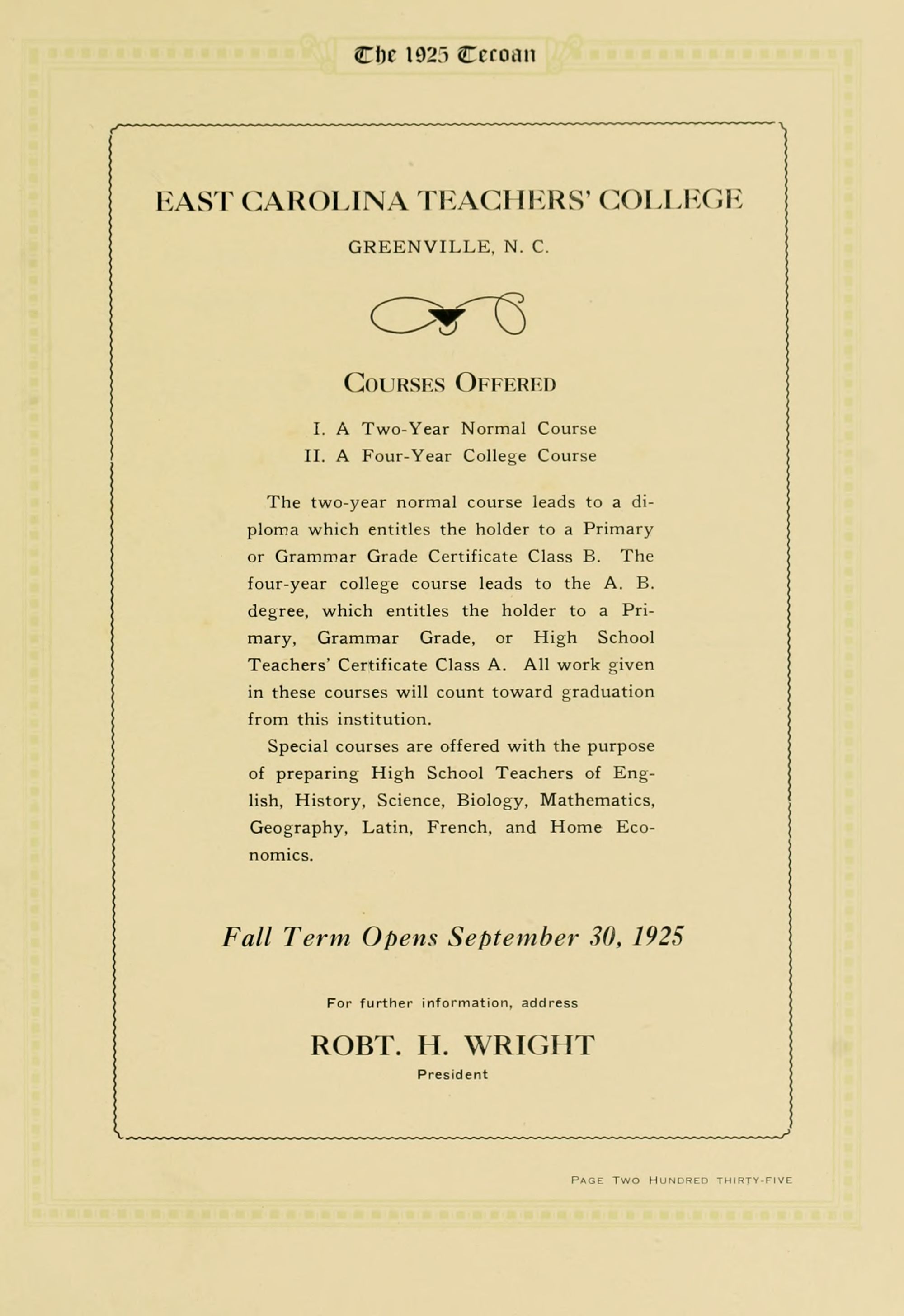 The 1925 Tecoan

EAST CAROLINA TEACHERS' COLLEGE

GREENVILLE, N. C.

COURSES OFFERED

I. A Two-Year Normal Course
II. A Four-Year College Course

The two-year normal course leads to a diploma which entitles the holder to a Primary or Grammar Grade Certificate Class B. The four-year college course leads to the A. B. degree, which entitles the holder to a Primary, Grammar Grade, or High School Teachers' Certificate Class A. All work given in these courses will count toward graduation from this institution.

Special courses are offered with the purpose of preparing High School Teachers of English, History, Science, Biology, Mathematics, Geography, Latin, French, and Home Economics.

Fall Term Opens September 30, 1925

For further information, address

ROBT. H. WRIGHT
President

PAGE TWO HUNDRED THIRTY-FIVE